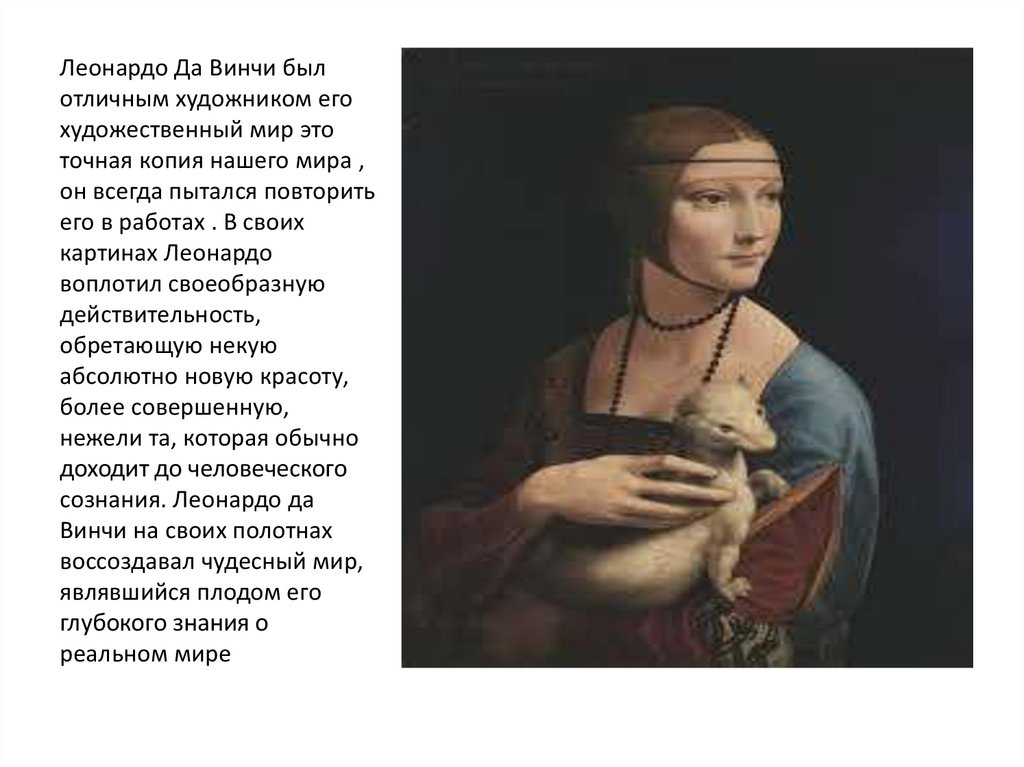 Леонардо Да Винчи был отличным художником его художественный мир это точная копия нашего мира , он всегда пытался повторить его в работах . В своих картинах Леонардо воплотил своеобразную действительность, обретающую некую абсолютно новую красоту, более совершенную, нежели та, которая обычно доходит до человеческого сознания. Леонардо да Винчи на своих полотнах воссоздавал чудесный мир, являвшийся плодом его глубокого знания о реальном мире